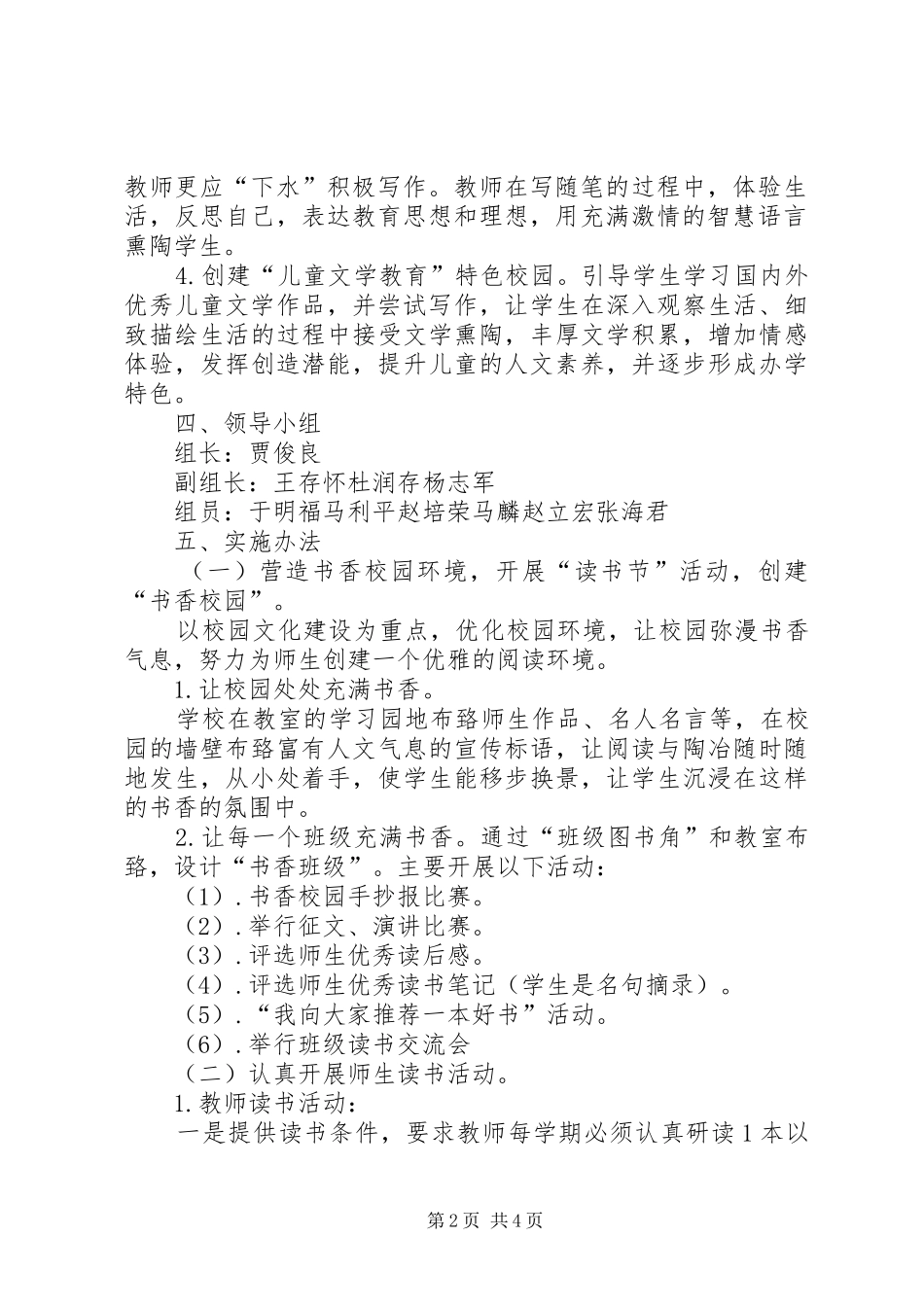 教师更应“下水”积极写作。教师在写随笔的过程中，体验生活，反思自己，表达教育思想和理想，用充满激情的智慧语言熏陶学生。

4.创建“儿童文学教育”特色校园。引导学生学习国内外优秀儿童文学作品，并尝试写作，让学生在深入观察生活、细致描绘生活的过程中接受文学熏陶，丰厚文学积累，增加情感体验，发挥创造潜能，提升儿童的人文素养，并逐步形成办学特色。

四、领导小组

组长：贾俊良

副组长：王存怀杜润存杨志军

组员：于明福马利平赵培荣马麟赵立宏张海君

五、实施办法

（一）营造书香校园环境，开展“读书节”活动，创建“书香校园”。

以校园文化建设为重点，优化校园环境，让校园弥漫书香气息，努力为师生创建一个优雅的阅读环境。

1.让校园处处充满书香。

学校在教室的学习园地布臵师生作品、名人名言等，在校园的墙壁布臵富有人文气息的宣传标语，让阅读与陶冶随时随地发生，从小处着手，使学生能移步换景，让学生沉浸在这样的书香的氛围中。

2.让每一个班级充满书香。通过“班级图书角”和教室布臵，设计“书香班级”。主要开展以下活动：

（1）.书香校园手抄报比赛。

（2）.举行征文、演讲比赛。

（3）.评选师生优秀读后感。

（4）.评选师生优秀读书笔记（学生是名句摘录）。

（5）.“我向大家推荐一本好书”活动。

（6）.举行班级读书交流会

（二）认真开展师生读书活动。

1.教师读书活动：

一是提供读书条件，要求教师每学期必须认真研读1本以

第2页 共4页